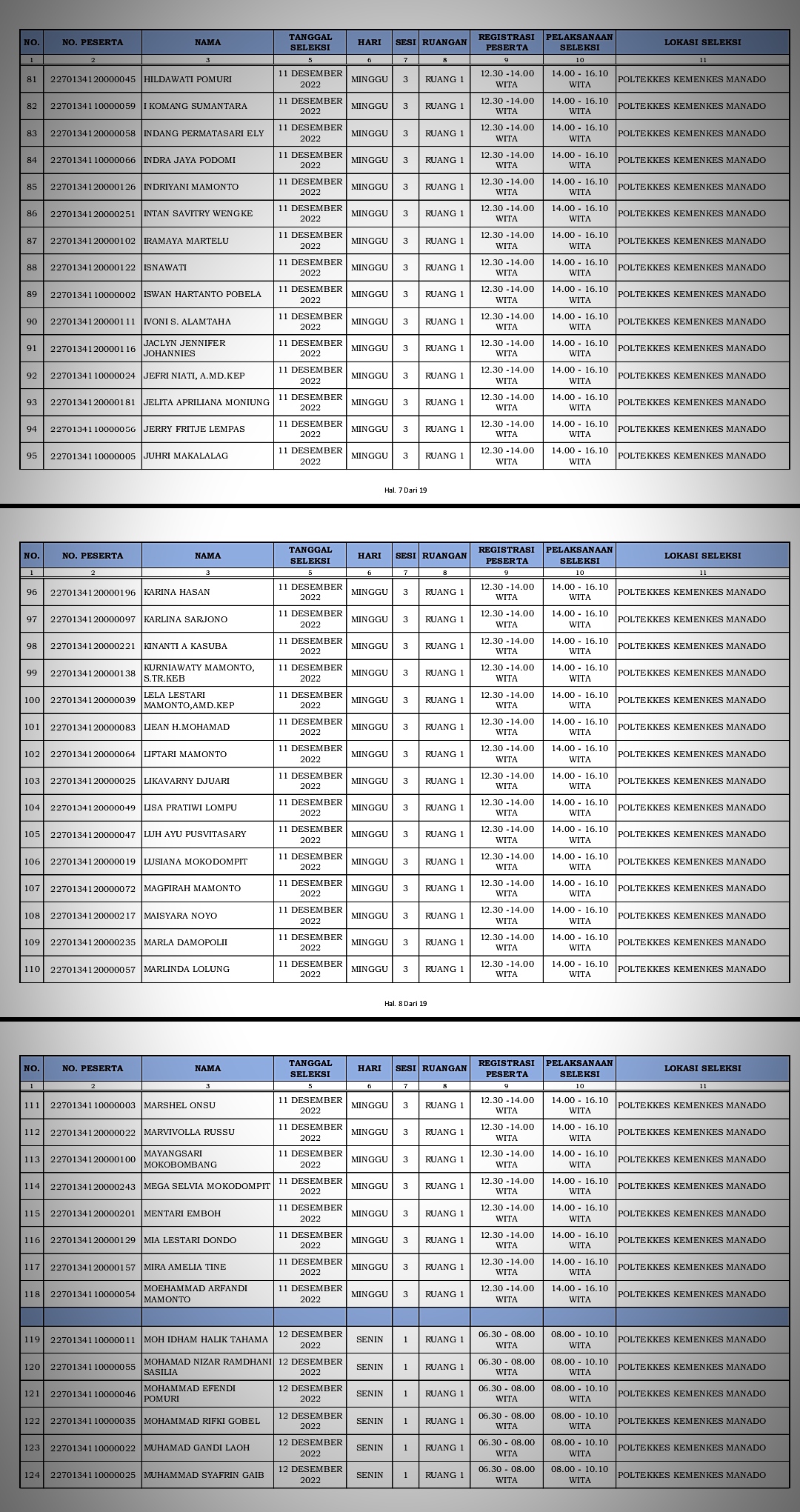 | NO. | NO. PESERTA | NAMA | TANGGAL SELEKSI | HARI | SESI | RUANGAN | REGISTRASI PESERTA | PELAKSANAAN SELEKSI | LOKASI SELEKSI |
|---|---|---|---|---|---|---|---|---|---|
| 1 | 2 | 3 | 5 | 6 | 7 | 8 | 9 | 10 | 11 |
| 81 | 2270134120000045 | HILDAWATI POMURI | 11 DESEMBER 2022 | MINGGU | 3 | RUANG 1 | 12.30 -14.00 WITA | 14.00 - 16.10 WITA | POLTEKKES KEMENKES MANADO |
| 82 | 2270134110000059 | I KOMANG SUMANTARA | 11 DESEMBER 2022 | MINGGU | 3 | RUANG 1 | 12.30 -14.00 WITA | 14.00 - 16.10 WITA | POLTEKKES KEMENKES MANADO |
| 83 | 2270134120000058 | INDANG PERMATASARI ELY | 11 DESEMBER 2022 | MINGGU | 3 | RUANG 1 | 12.30 -14.00 WITA | 14.00 - 16.10 WITA | POLTEKKES KEMENKES MANADO |
| 84 | 2270134110000066 | INDRA JAYA PODOMI | 11 DESEMBER 2022 | MINGGU | 3 | RUANG 1 | 12.30 -14.00 WITA | 14.00 - 16.10 WITA | POLTEKKES KEMENKES MANADO |
| 85 | 2270134120000126 | INDRIYANI MAMONTO | 11 DESEMBER 2022 | MINGGU | 3 | RUANG 1 | 12.30 -14.00 WITA | 14.00 - 16.10 WITA | POLTEKKES KEMENKES MANADO |
| 86 | 2270134120000251 | INTAN SAVITRY WENGKE | 11 DESEMBER 2022 | MINGGU | 3 | RUANG 1 | 12.30 -14.00 WITA | 14.00 - 16.10 WITA | POLTEKKES KEMENKES MANADO |
| 87 | 2270134120000102 | IRAMAYA MARTELU | 11 DESEMBER 2022 | MINGGU | 3 | RUANG 1 | 12.30 -14.00 WITA | 14.00 - 16.10 WITA | POLTEKKES KEMENKES MANADO |
| 88 | 2270134120000122 | ISNAWATI | 11 DESEMBER 2022 | MINGGU | 3 | RUANG 1 | 12.30 -14.00 WITA | 14.00 - 16.10 WITA | POLTEKKES KEMENKES MANADO |
| 89 | 2270134110000002 | ISWAN HARTANTO POBELA | 11 DESEMBER 2022 | MINGGU | 3 | RUANG 1 | 12.30 -14.00 WITA | 14.00 - 16.10 WITA | POLTEKKES KEMENKES MANADO |
| 90 | 2270134120000111 | IVONI S. ALAMTAHA | 11 DESEMBER 2022 | MINGGU | 3 | RUANG 1 | 12.30 -14.00 WITA | 14.00 - 16.10 WITA | POLTEKKES KEMENKES MANADO |
| 91 | 2270134120000116 | JACLYN JENNIFER JOHANNIES | 11 DESEMBER 2022 | MINGGU | 3 | RUANG 1 | 12.30 -14.00 WITA | 14.00 - 16.10 WITA | POLTEKKES KEMENKES MANADO |
| 92 | 2270134110000024 | JEFRI NIATI, A.MD.KEP | 11 DESEMBER 2022 | MINGGU | 3 | RUANG 1 | 12.30 -14.00 WITA | 14.00 - 16.10 WITA | POLTEKKES KEMENKES MANADO |
| 93 | 2270134120000181 | JELITA APRILIANA MONIUNG | 11 DESEMBER 2022 | MINGGU | 3 | RUANG 1 | 12.30 -14.00 WITA | 14.00 - 16.10 WITA | POLTEKKES KEMENKES MANADO |
| 94 | 2270134110000056 | JERRY FRITJE LEMPAS | 11 DESEMBER 2022 | MINGGU | 3 | RUANG 1 | 12.30 -14.00 WITA | 14.00 - 16.10 WITA | POLTEKKES KEMENKES MANADO |
| 95 | 2270134110000005 | JUHRI MAKALALAG | 11 DESEMBER 2022 | MINGGU | 3 | RUANG 1 | 12.30 -14.00 WITA | 14.00 - 16.10 WITA | POLTEKKES KEMENKES MANADO |

Hal. 7 Dari 19

| NO. | NO. PESERTA | NAMA | TANGGAL SELEKSI | HARI | SESI | RUANGAN | REGISTRASI PESERTA | PELAKSANAAN SELEKSI | LOKASI SELEKSI |
|---|---|---|---|---|---|---|---|---|---|
| 1 | 2 | 3 | 5 | 6 | 7 | 8 | 9 | 10 | 11 |
| 96 | 2270134120000196 | KARINA HASAN | 11 DESEMBER 2022 | MINGGU | 3 | RUANG 1 | 12.30 -14.00 WITA | 14.00 - 16.10 WITA | POLTEKKES KEMENKES MANADO |
| 97 | 2270134120000097 | KARLINA SARJONO | 11 DESEMBER 2022 | MINGGU | 3 | RUANG 1 | 12.30 -14.00 WITA | 14.00 - 16.10 WITA | POLTEKKES KEMENKES MANADO |
| 98 | 2270134120000221 | KINANTI A KASUBA | 11 DESEMBER 2022 | MINGGU | 3 | RUANG 1 | 12.30 -14.00 WITA | 14.00 - 16.10 WITA | POLTEKKES KEMENKES MANADO |
| 99 | 2270134120000138 | KURNIAWATY MAMONTO, S.TR.KEB | 11 DESEMBER 2022 | MINGGU | 3 | RUANG 1 | 12.30 -14.00 WITA | 14.00 - 16.10 WITA | POLTEKKES KEMENKES MANADO |
| 100 | 2270134120000039 | LELA LESTARI MAMONTO,AMD.KEP | 11 DESEMBER 2022 | MINGGU | 3 | RUANG 1 | 12.30 -14.00 WITA | 14.00 - 16.10 WITA | POLTEKKES KEMENKES MANADO |
| 101 | 2270134120000083 | LIEAN H.MOHAMAD | 11 DESEMBER 2022 | MINGGU | 3 | RUANG 1 | 12.30 -14.00 WITA | 14.00 - 16.10 WITA | POLTEKKES KEMENKES MANADO |
| 102 | 2270134120000064 | LIFTARI MAMONTO | 11 DESEMBER 2022 | MINGGU | 3 | RUANG 1 | 12.30 -14.00 WITA | 14.00 - 16.10 WITA | POLTEKKES KEMENKES MANADO |
| 103 | 2270134120000025 | LIKAVARNY DJUARI | 11 DESEMBER 2022 | MINGGU | 3 | RUANG 1 | 12.30 -14.00 WITA | 14.00 - 16.10 WITA | POLTEKKES KEMENKES MANADO |
| 104 | 2270134120000049 | LISA PRATIWI LOMPU | 11 DESEMBER 2022 | MINGGU | 3 | RUANG 1 | 12.30 -14.00 WITA | 14.00 - 16.10 WITA | POLTEKKES KEMENKES MANADO |
| 105 | 2270134120000047 | LUH AYU PUSVITASARY | 11 DESEMBER 2022 | MINGGU | 3 | RUANG 1 | 12.30 -14.00 WITA | 14.00 - 16.10 WITA | POLTEKKES KEMENKES MANADO |
| 106 | 2270134120000019 | LUSIANA MOKODOMPIT | 11 DESEMBER 2022 | MINGGU | 3 | RUANG 1 | 12.30 -14.00 WITA | 14.00 - 16.10 WITA | POLTEKKES KEMENKES MANADO |
| 107 | 2270134120000072 | MAGFIRAH MAMONTO | 11 DESEMBER 2022 | MINGGU | 3 | RUANG 1 | 12.30 -14.00 WITA | 14.00 - 16.10 WITA | POLTEKKES KEMENKES MANADO |
| 108 | 2270134120000217 | MAISYARA NOYO | 11 DESEMBER 2022 | MINGGU | 3 | RUANG 1 | 12.30 -14.00 WITA | 14.00 - 16.10 WITA | POLTEKKES KEMENKES MANADO |
| 109 | 2270134120000235 | MARLA DAMOPOLII | 11 DESEMBER 2022 | MINGGU | 3 | RUANG 1 | 12.30 -14.00 WITA | 14.00 - 16.10 WITA | POLTEKKES KEMENKES MANADO |
| 110 | 2270134120000057 | MARLINDA LOLUNG | 11 DESEMBER 2022 | MINGGU | 3 | RUANG 1 | 12.30 -14.00 WITA | 14.00 - 16.10 WITA | POLTEKKES KEMENKES MANADO |

Hal. 8 Dari 19

| NO. | NO. PESERTA | NAMA | TANGGAL SELEKSI | HARI | SESI | RUANGAN | REGISTRASI PESERTA | PELAKSANAAN SELEKSI | LOKASI SELEKSI |
|---|---|---|---|---|---|---|---|---|---|
| 1 | 2 | 3 | 5 | 6 | 7 | 8 | 9 | 10 | 11 |
| 111 | 2270134110000003 | MARSHEL ONSU | 11 DESEMBER 2022 | MINGGU | 3 | RUANG 1 | 12.30 -14.00 WITA | 14.00 - 16.10 WITA | POLTEKKES KEMENKES MANADO |
| 112 | 2270134120000022 | MARVIVOLLA RUSSU | 11 DESEMBER 2022 | MINGGU | 3 | RUANG 1 | 12.30 -14.00 WITA | 14.00 - 16.10 WITA | POLTEKKES KEMENKES MANADO |
| 113 | 2270134120000100 | MAYANGSARI MOKOBOMBANG | 11 DESEMBER 2022 | MINGGU | 3 | RUANG 1 | 12.30 -14.00 WITA | 14.00 - 16.10 WITA | POLTEKKES KEMENKES MANADO |
| 114 | 2270134120000243 | MEGA SELVIA MOKODOMPIT | 11 DESEMBER 2022 | MINGGU | 3 | RUANG 1 | 12.30 -14.00 WITA | 14.00 - 16.10 WITA | POLTEKKES KEMENKES MANADO |
| 115 | 2270134120000201 | MENTARI EMBOH | 11 DESEMBER 2022 | MINGGU | 3 | RUANG 1 | 12.30 -14.00 WITA | 14.00 - 16.10 WITA | POLTEKKES KEMENKES MANADO |
| 116 | 2270134120000129 | MIA LESTARI DONDO | 11 DESEMBER 2022 | MINGGU | 3 | RUANG 1 | 12.30 -14.00 WITA | 14.00 - 16.10 WITA | POLTEKKES KEMENKES MANADO |
| 117 | 2270134120000157 | MIRA AMELIA TINE | 11 DESEMBER 2022 | MINGGU | 3 | RUANG 1 | 12.30 -14.00 WITA | 14.00 - 16.10 WITA | POLTEKKES KEMENKES MANADO |
| 118 | 2270134110000054 | MOEHAMMAD ARFANDI MAMONTO | 11 DESEMBER 2022 | MINGGU | 3 | RUANG 1 | 12.30 -14.00 WITA | 14.00 - 16.10 WITA | POLTEKKES KEMENKES MANADO |
| | | | | | | | | | |
| 119 | 2270134110000011 | MOH IDHAM HALIK TAHAMA | 12 DESEMBER 2022 | SENIN | 1 | RUANG 1 | 06.30 - 08.00 WITA | 08.00 - 10.10 WITA | POLTEKKES KEMENKES MANADO |
| 120 | 2270134110000055 | MOHAMAD NIZAR RAMDHANI SASILIA | 12 DESEMBER 2022 | SENIN | 1 | RUANG 1 | 06.30 - 08.00 WITA | 08.00 - 10.10 WITA | POLTEKKES KEMENKES MANADO |
| 121 | 2270134110000046 | MOHAMMAD EFENDI POMURI | 12 DESEMBER 2022 | SENIN | 1 | RUANG 1 | 06.30 - 08.00 WITA | 08.00 - 10.10 WITA | POLTEKKES KEMENKES MANADO |
| 122 | 2270134110000035 | MOHAMMAD RIFKI GOBEL | 12 DESEMBER 2022 | SENIN | 1 | RUANG 1 | 06.30 - 08.00 WITA | 08.00 - 10.10 WITA | POLTEKKES KEMENKES MANADO |
| 123 | 2270134110000022 | MUHAMAD GANDI LAOH | 12 DESEMBER 2022 | SENIN | 1 | RUANG 1 | 06.30 - 08.00 WITA | 08.00 - 10.10 WITA | POLTEKKES KEMENKES MANADO |
| 124 | 2270134110000025 | MUHAMMAD SYAFRIN GAIB | 12 DESEMBER 2022 | SENIN | 1 | RUANG 1 | 06.30 - 08.00 WITA | 08.00 - 10.10 WITA | POLTEKKES KEMENKES MANADO |